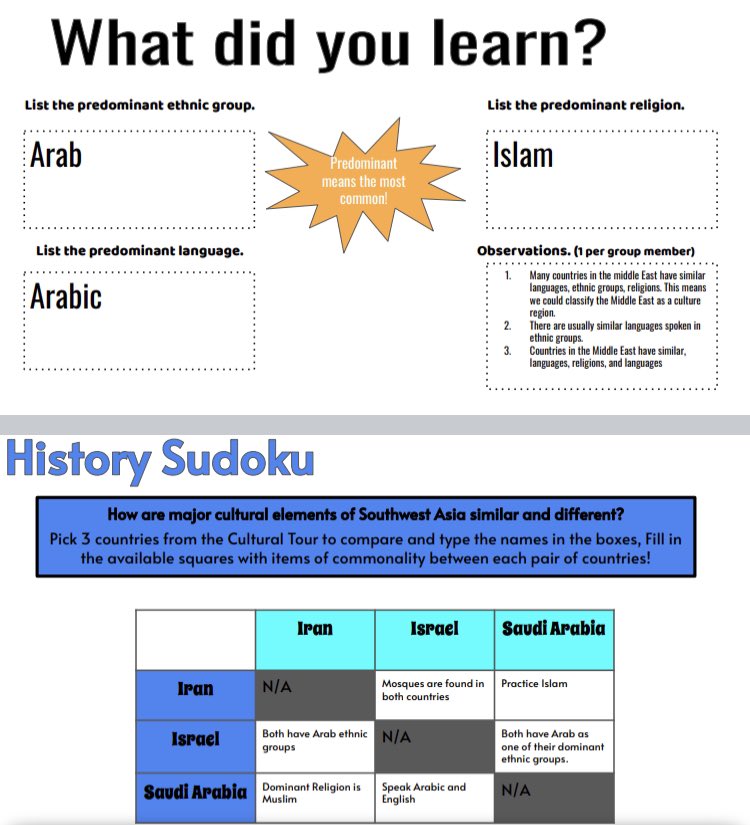 What did you learn?

List the predominant ethnic group.

Arab

Predominant means the most common!

List the predominant religion.

Islam

List the predominant language.

Arabic

Observations. (1 per group member)

1. Many countries in the middle East have similar languages, ethnic groups, religions. This means we could classify the Middle East as a culture region.
2. There are usually similar languages spoken in ethnic groups.
3. Countries in the Middle East have similar, languages, religions, and languages

History Sudoku

How are major cultural elements of Southwest Asia similar and different?
Pick 3 countries from the Cultural Tour to compare and type the names in the boxes, Fill in the available squares with items of commonality between each pair of countries!

| | Iran | Israel | Saudi Arabia |
|---|---|---|---|
| Iran | N/A | Mosques are found in both countries | Practice Islam |
| Israel | Both have Arab ethnic groups | N/A | Both have Arab as one of their dominant ethnic groups. |
| Saudi Arabia | Dominant Religion is Muslim | Speak Arabic and English | N/A |